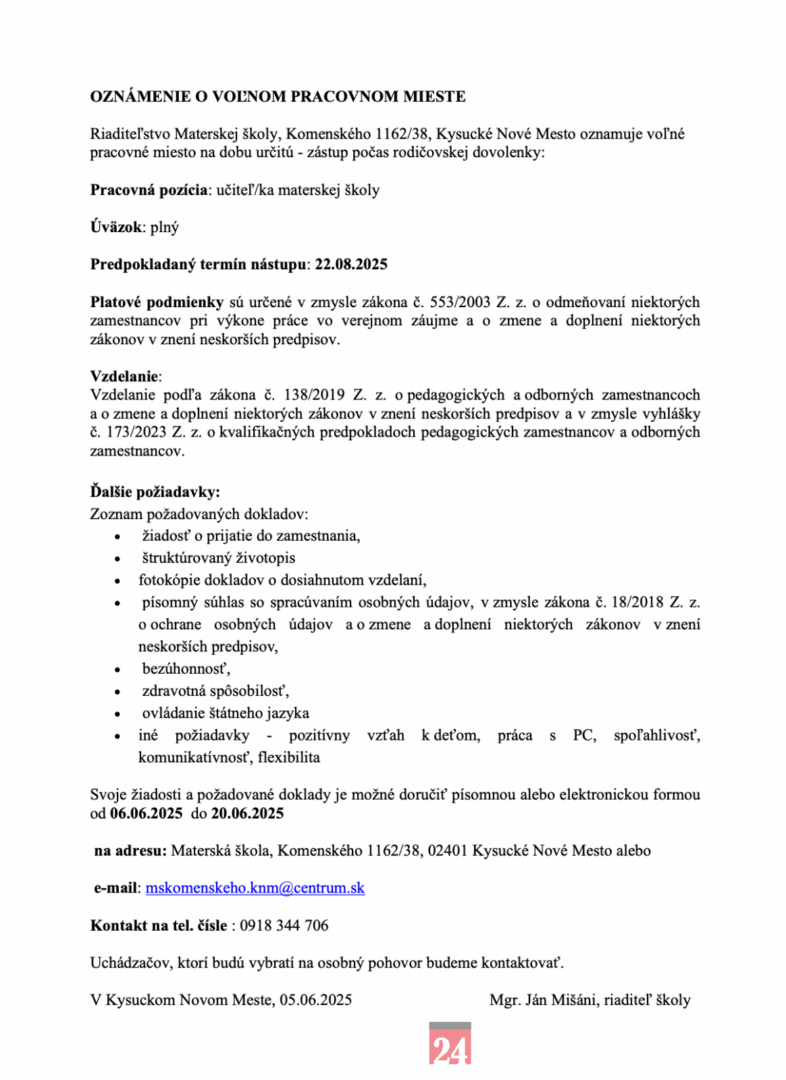 OZNÁMENIE O VOĽNOM PRACOVNOM MIESTE

Riaditeľstvo Materskej školy, Komenského 1162/38, Kysucké Nové Mesto oznamuje voľné pracovné miesto na dobu určitú - zástup počas rodičovskej dovolenky:

Pracovná pozícia: učiteľ/ka materskej školy

Úväzok: plný

Predpokladaný termín nástupu: 22.08.2025

Platové podmienky sú určené v zmysle zákona č. 553/2003 Z. z. o odmeňovaní niektorých zamestnancov pri výkone práce vo verejnom záujme a o zmene a doplnení niektorých zákonov v znení neskorších predpisov.

Vzdelanie:
Vzdelanie podľa zákona č. 138/2019 Z. z. o pedagogických a odborných zamestnancoch a o zmene a doplnení niektorých zákonov v znení neskorších predpisov a v zmysle vyhlášky č. 173/2023 Z. z. o kvalifikačných predpokladoch pedagogických zamestnancov a odborných zamestnancov.

Ďalšie požiadavky:
Zoznam požadovaných dokladov:
• žiadosť o prijatie do zamestnania,
• štruktúrovaný životopis
• fotokópie dokladov o dosiahnutom vzdelaní,
• písomný súhlas so spracúvaním osobných údajov, v zmysle zákona č. 18/2018 Z. z. o ochrane osobných údajov a o zmene a doplnení niektorých zákonov v znení neskorších predpisov,
• bezúhonnosť,
• zdravotná spôsobilosť,
• ovládanie štátneho jazyka
• iné požiadavky - pozitívny vzťah k deťom, práca s PC, spoľahlivosť, komunikatívnosť, flexibilita

Svoje žiadosti a požadované doklady je možné doručiť písomnou alebo elektronickou formou od 06.06.2025 do 20.06.2025

na adresu: Materská škola, Komenského 1162/38, 02401 Kysucké Nové Mesto alebo

e-mail: mskomenskeho.knm@centrum.sk

Kontakt na tel. čísle : 0918 344 706

Uchádzačov, ktorí budú vybratí na osobný pohovor budeme kontaktovať.

V Kysuckom Novom Meste, 05.06.2025

Mgr. Ján Mišáni, riaditeľ školy

24